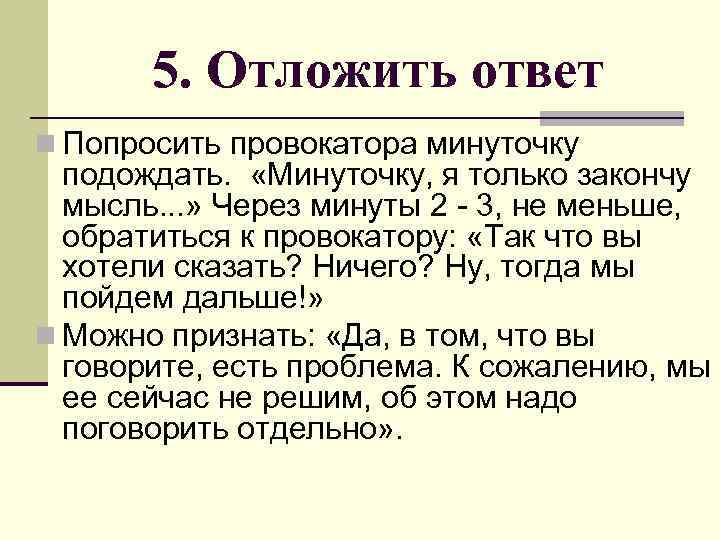 5. Отложить ответ

Попросить провокатора минуточку подождать. «Минуточку, я только закончу мысль...» Через минуты 2 - 3, не меньше, обратиться к провокатору: «Так что вы хотели сказать? Ничего? Ну, тогда мы пойдем дальше!»

Можно признать: «Да, в том, что вы говорите, есть проблема. К сожалению, мы ее сейчас не решим, об этом надо поговорить отдельно».